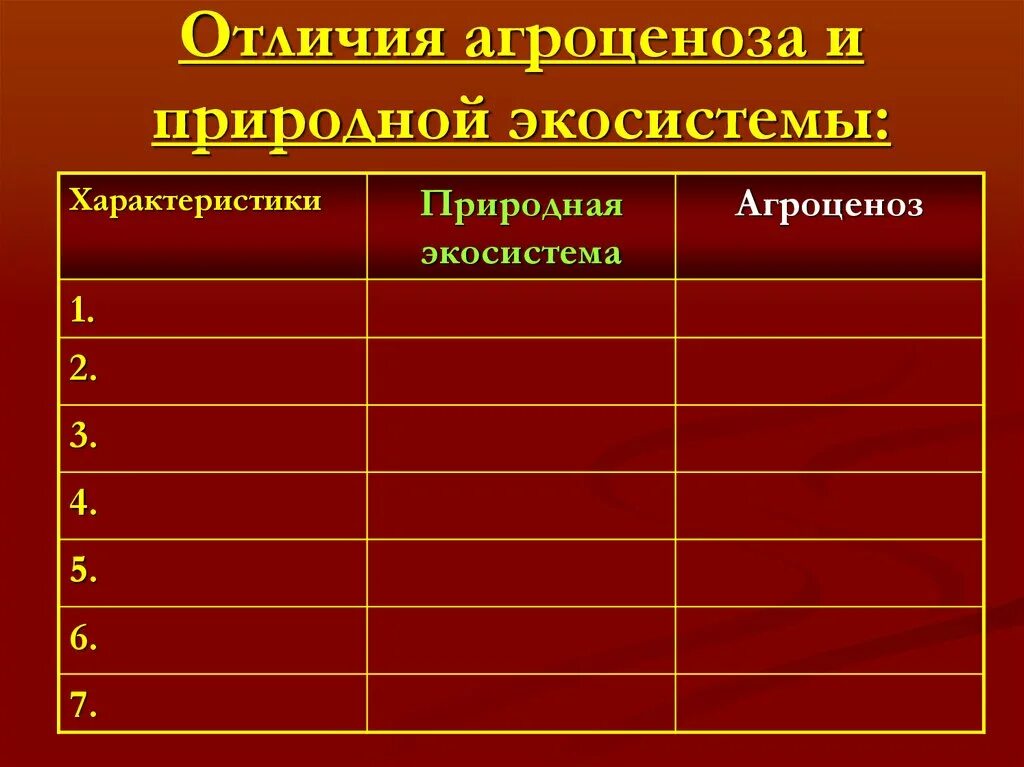 Отличия агроценоза и природной экосистемы:

| Характеристики | Природная экосистема | Агроценоз |
|---|---|---|
| 1. | | |
| 2. | | |
| 3. | | |
| 4. | | |
| 5. | | |
| 6. | | |
| 7. | | |